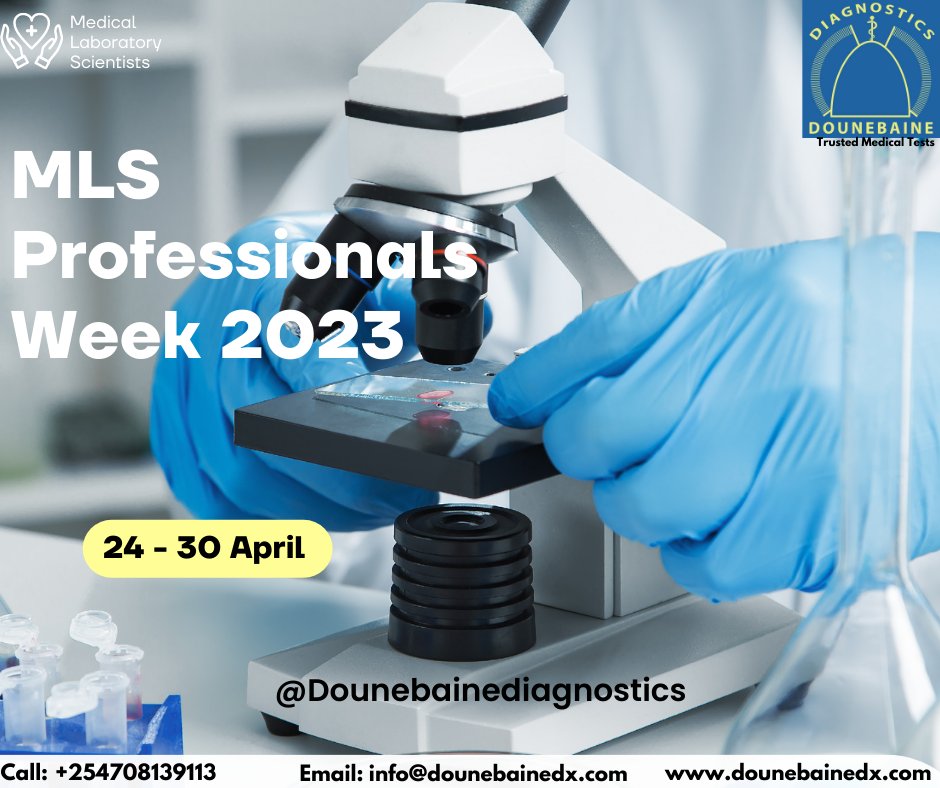 Medical Laboratory Scientists

DIAGNOSTICS
DOUNEBAINE
Trusted Medical Tests

MLS Professionals Week 2023

24 - 30 April

@Dounebainediagnostics

Call: +254708139113 Email: info@dounebainedx.com www.dounebainedx.com